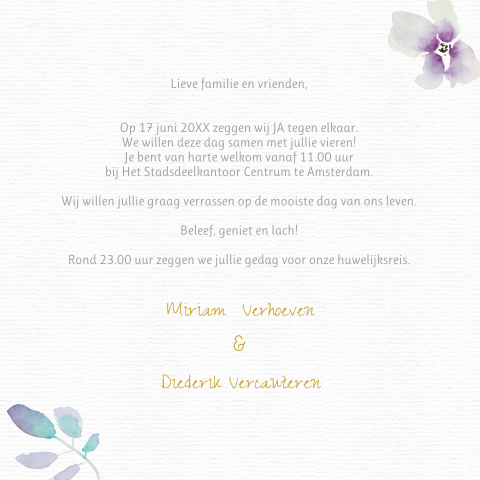 Lieve familie en vrienden,

Op 17 juni 20XX zeggen wij JA tegen elkaar.
We willen deze dag samen met jullie vieren!
Je bent van harte welkom vanaf 11.00 uur
bij Het Stadsdeelkantoor Centrum te Amsterdam.

Wij willen jullie graag verrassen op de mooiste dag van ons leven.

Beleef, geniet en lach!

Rond 23.00 uur zeggen we jullie gedag voor onze huwelijksreis.

Miriam Verhoeven

&

Diederik Vercauteren